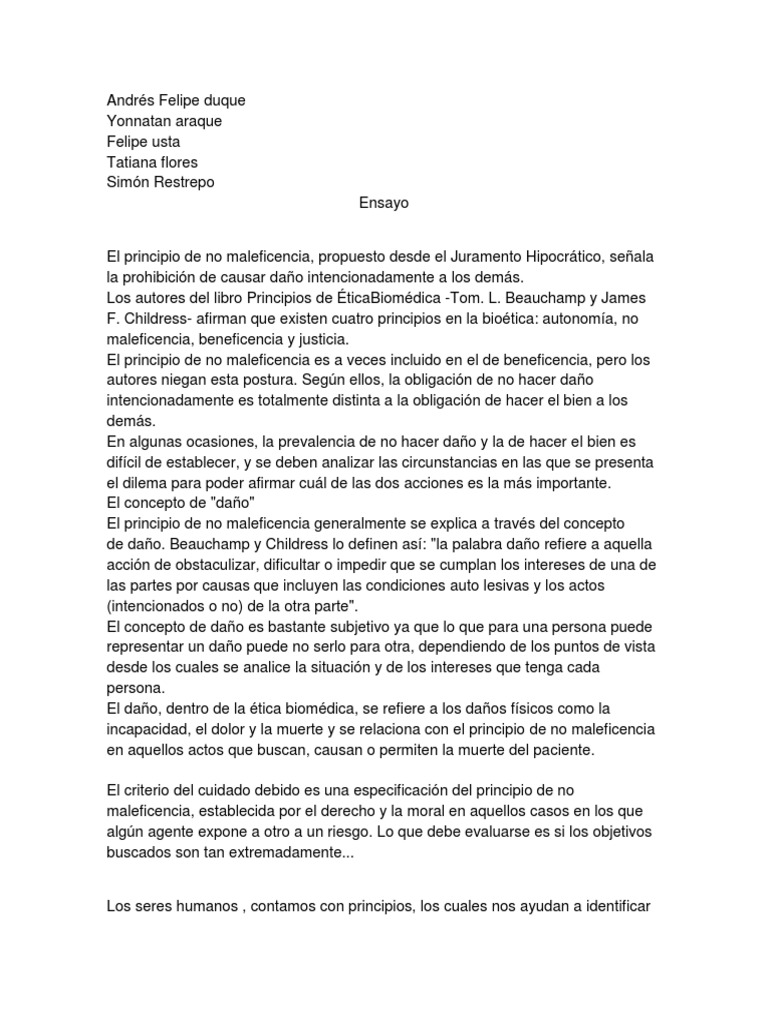 Andrés Felipe duque
Yonnatan araque
Felipe usta
Tatiana flores
Simón Restrepo

Ensayo

El principio de no maleficencia, propuesto desde el Juramento Hipocrático, señala la prohibición de causar daño intencionadamente a los demás.
Los autores del libro Principios de ÉticaBiomédica -Tom. L. Beauchamp y James F. Childress- afirman que existen cuatro principios en la bioética: autonomía, no maleficencia, beneficencia y justicia.
El principio de no maleficencia es a veces incluido en el de beneficencia, pero los autores niegan esta postura. Según ellos, la obligación de no hacer daño intencionadamente es totalmente distinta a la obligación de hacer el bien a los demás.
En algunas ocasiones, la prevalencia de no hacer daño y la de hacer el bien es difícil de establecer, y se deben analizar las circunstancias en las que se presenta el dilema para poder afirmar cuál de las dos acciones es la más importante.
El concepto de "daño"
El principio de no maleficencia generalmente se explica a través del concepto de daño. Beauchamp y Childress lo definen así: "la palabra daño refiere a aquella acción de obstaculizar, dificultar o impedir que se cumplan los intereses de una de las partes por causas que incluyen las condiciones auto lesivas y los actos (intencionados o no) de la otra parte".
El concepto de daño es bastante subjetivo ya que lo que para una persona puede representar un daño puede no serlo para otra, dependiendo de los puntos de vista desde los cuales se analice la situación y de los intereses que tenga cada persona.
El daño, dentro de la ética biomédica, se refiere a los daños físicos como la incapacidad, el dolor y la muerte y se relaciona con el principio de no maleficencia en aquellos actos que buscan, causan o permiten la muerte del paciente.

El criterio del cuidado debido es una especificación del principio de no maleficencia, establecida por el derecho y la moral en aquellos casos en los que algún agente expone a otro a un riesgo. Lo que debe evaluarse es si los objetivos buscados son tan extremadamente...

Los seres humanos , contamos con principios, los cuales nos ayudan a identificar